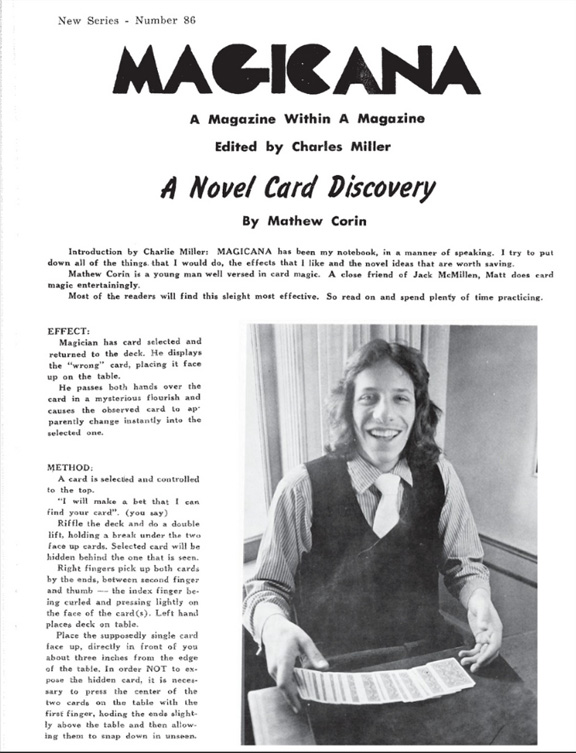 New Series - Number 86

MAGICANA

A Magazine Within A Magazine

Edited by Charles Miller

A Novel Card Discovery

By Mathew Corin

Introduction by Charlie Miller: MAGICANA has been my notebook, in a manner of speaking. I try to put down all of the things that I would do, the effects that I like and the novel ideas that are worth saving.

Mathew Corin is a young man well versed in card magic. A close friend of Jack McMillen, Matt does card magic entertainingly.

Most of the readers will find this sleight most effective. So read on and spend plenty of time practicing.

EFFECT:

Magician has card selected and returned to the deck. He displays the "wrong" card, placing it face up on the table.

He passes both hands over the card in a mysterious flourish and causes the observed card to apparently change instantly into the selected one.

METHOD:

A card is selected and controlled to the top.

"I will make a bet that I can find your card". (you say)

Riffle the deck and do a double lift, holding a break under the two face up cards. Selected card will be hidden behind the one that is seen.

Right fingers pick up both cards by the ends, between second finger and thumb — the index finger being curled and pressing lightly on the face of the card(s). Left hand places deck on table.

Place the supposedly single card face up, directly in front of you about three inches from the edge of the table. In order NOT to expose the hidden card, it is necessary to press the center of the two cards on the table with the first finger, hoding the ends slightly above the table and then allowing them to snap down in unseen.